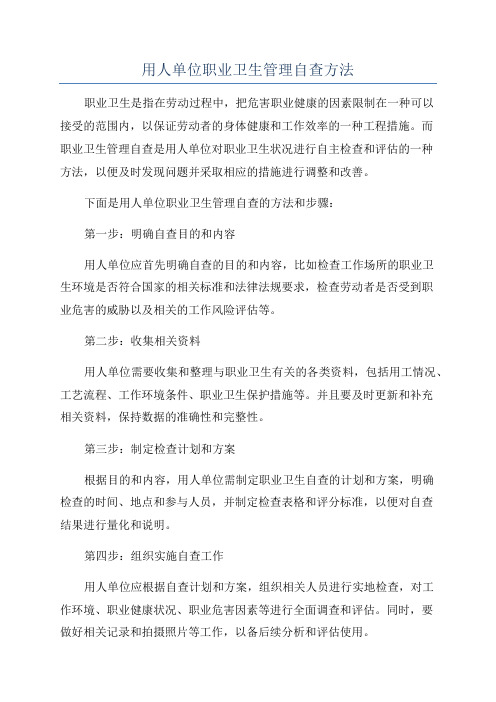 用人单位职业卫生管理自查方法

职业卫生是指在劳动过程中，把危害职业健康的因素限制在一种可以接受的范围内，以保证劳动者的身体健康和工作效率的一种工程措施。而职业卫生管理自查是用人单位对职业卫生状况进行自主检查和评估的一种方法，以便及时发现问题并采取相应的措施进行调整和改善。

下面是用人单位职业卫生管理自查的方法和步骤：

第一步：明确自查目的和内容

用人单位应首先明确自查的目的和内容，比如检查工作场所的职业卫生环境是否符合国家的相关标准和法律法规要求，检查劳动者是否受到职业危害的威胁以及相关的工作风险评估等。

第二步：收集相关资料

用人单位需要收集和整理与职业卫生有关的各类资料，包括用工情况、工艺流程、工作环境条件、职业卫生保护措施等。并且要及时更新和补充相关资料，保持数据的准确性和完整性。

第三步：制定检查计划和方案

根据目的和内容，用人单位需制定职业卫生自查的计划和方案，明确检查的时间、地点和参与人员，并制定检查表格和评分标准，以便对自查结果进行量化和说明。

第四步：组织实施自查工作

用人单位应根据自查计划和方案，组织相关人员进行实地检查，对工作环境、职业健康状况、职业危害因素等进行全面调查和评估。同时，要做好相关记录和拍摄照片等工作，以备后续分析和评估使用。